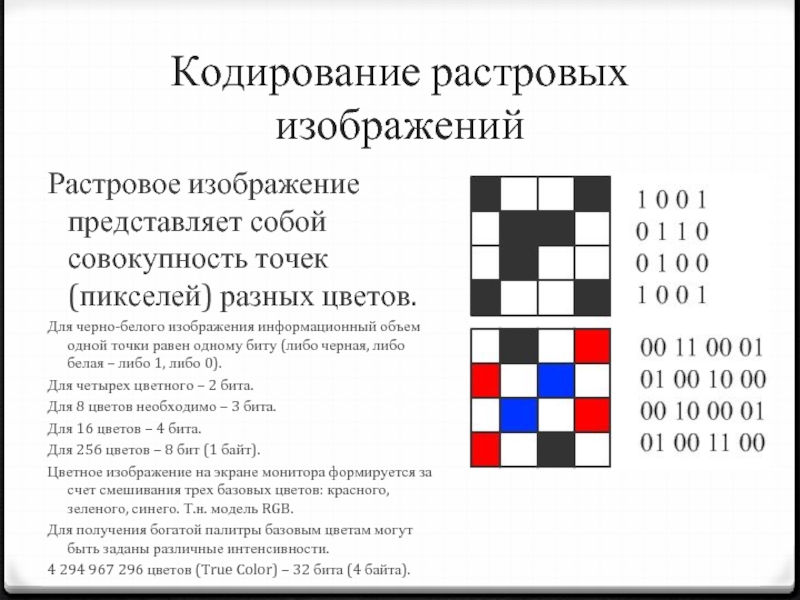 Кодирование растровых изображений

Растровое изображение представляет собой совокупность точек (пикселей) разных цветов.

Для черно-белого изображения информационный объем одной точки равен одному биту (либо черная, либо белая – либо 1, либо 0).

Для четырех цветного – 2 бита.

Для 8 цветов необходимо – 3 бита.

Для 16 цветов – 4 бита.

Для 256 цветов – 8 бит (1 байт).

Цветное изображение на экране монитора формируется за счет смешивания трех базовых цветов: красного, зеленого, синего. Т.н. модель RGB.

Для получения богатой палитры базовым цветам могут быть заданы различные интенсивности.

4 294 967 296 цветов (True Color) – 32 бита (4 байта).

1 0 0 1
0 1 1 0
0 1 0 0
1 0 0 1

00 11 00 01
01 00 10 00
00 10 00 01
01 00 11 00